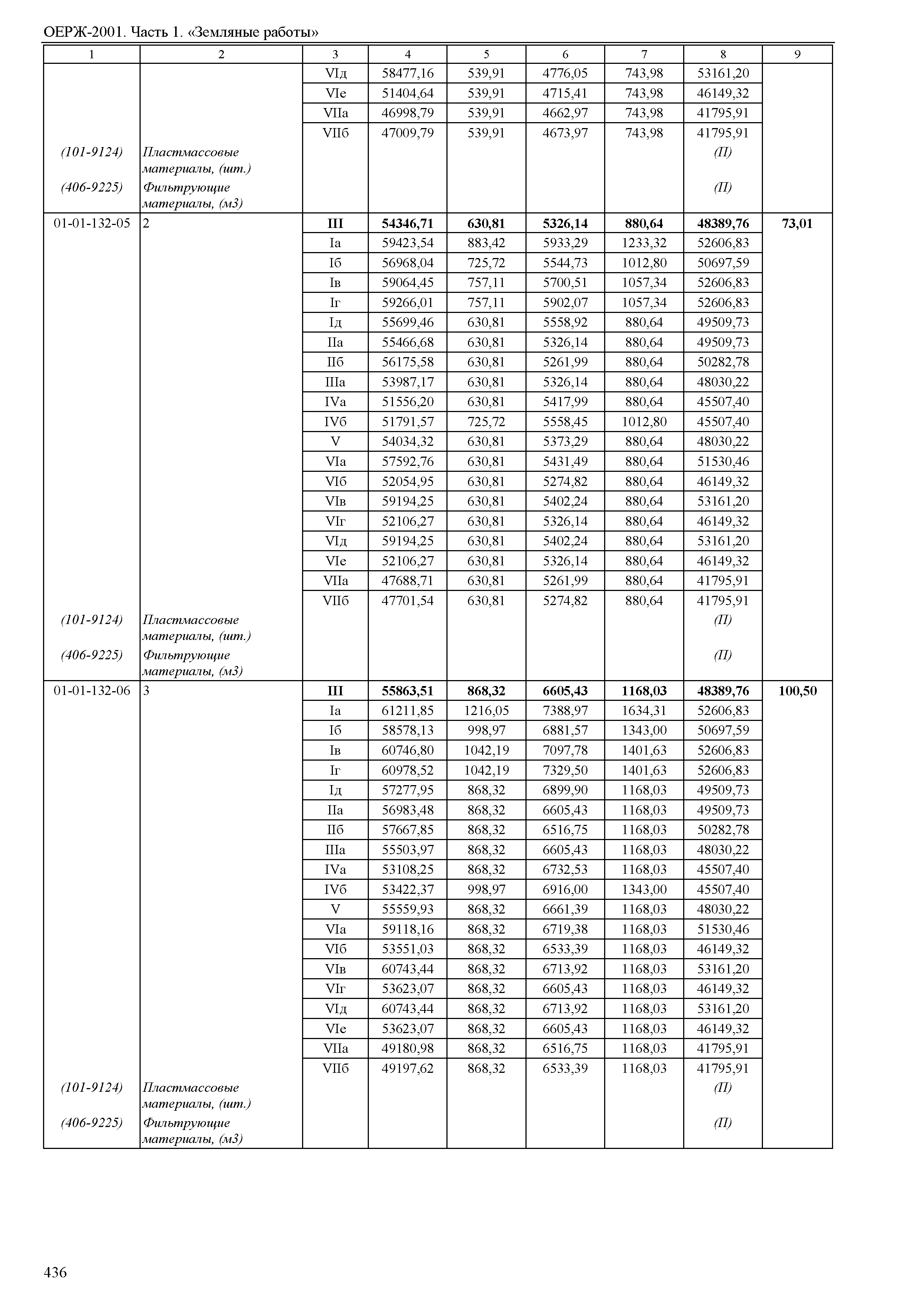 ОЕРЖ-2001. Часть 1. «Земляные работы»

| 1 | 2 | 3 | 4 | 5 | 6 | 7 | 8 | 9 |
|---|---|---|---|---|---|---|---|---|
| | | VIд | 58477,16 | 539,91 | 4776,05 | 743,98 | 53161,20 | |
| | | VIе | 51404,64 | 539,91 | 4715,41 | 743,98 | 46149,32 | |
| | | VIIа | 46998,79 | 539,91 | 4662,97 | 743,98 | 41795,91 | |
| | | VIIб | 47009,79 | 539,91 | 4673,97 | 743,98 | 41795,91 | |
| (101-9124) | Пластмассовые материалы, (шт.) | | | | | | (П) | |
| (406-9225) | Фильтрующие материалы, (м3) | | | | | | (П) | |
| 01-01-132-05 | 2 | III | 54346,71 | 630,81 | 5326,14 | 880,64 | 48389,76 | 73,01 |
| | | Iа | 59423,54 | 883,42 | 5933,29 | 1233,32 | 52606,83 | |
| | | Iб | 56968,04 | 725,72 | 5544,73 | 1012,80 | 50697,59 | |
| | | Iв | 59064,45 | 757,11 | 5700,51 | 1057,34 | 52606,83 | |
| | | Iг | 59266,01 | 757,11 | 5902,07 | 1057,34 | 52606,83 | |
| | | Iд | 55699,46 | 630,81 | 5558,92 | 880,64 | 49509,73 | |
| | | IIа | 55466,68 | 630,81 | 5326,14 | 880,64 | 49509,73 | |
| | | IIб | 56175,58 | 630,81 | 5261,99 | 880,64 | 50282,78 | |
| | | IIIа | 53987,17 | 630,81 | 5326,14 | 880,64 | 48030,22 | |
| | | IVа | 51556,20 | 630,81 | 5417,99 | 880,64 | 45507,40 | |
| | | IVб | 51791,57 | 725,72 | 5558,45 | 1012,80 | 45507,40 | |
| | | V | 54034,32 | 630,81 | 5373,29 | 880,64 | 48030,22 | |
| | | VIа | 57592,76 | 630,81 | 5431,49 | 880,64 | 51530,46 | |
| | | VIб | 52054,95 | 630,81 | 5274,82 | 880,64 | 46149,32 | |
| | | VIв | 59194,25 | 630,81 | 5402,24 | 880,64 | 53161,20 | |
| | | VIг | 52106,27 | 630,81 | 5326,14 | 880,64 | 46149,32 | |
| | | VIд | 59194,25 | 630,81 | 5402,24 | 880,64 | 53161,20 | |
| | | VIе | 52106,27 | 630,81 | 5326,14 | 880,64 | 46149,32 | |
| | | VIIа | 47688,71 | 630,81 | 5261,99 | 880,64 | 41795,91 | |
| | | VIIб | 47701,54 | 630,81 | 5274,82 | 880,64 | 41795,91 | |
| (101-9124) | Пластмассовые материалы, (шт.) | | | | | | (П) | |
| (406-9225) | Фильтрующие материалы, (м3) | | | | | | (П) | |
| 01-01-132-06 | 3 | III | 55863,51 | 868,32 | 6605,43 | 1168,03 | 48389,76 | 100,50 |
| | | Iа | 61211,85 | 1216,05 | 7388,97 | 1634,31 | 52606,83 | |
| | | Iб | 58578,13 | 998,97 | 6881,57 | 1343,00 | 50697,59 | |
| | | Iв | 60746,80 | 1042,19 | 7097,78 | 1401,63 | 52606,83 | |
| | | Iг | 60978,52 | 1042,19 | 7329,50 | 1401,63 | 52606,83 | |
| | | Iд | 57277,95 | 868,32 | 6899,90 | 1168,03 | 49509,73 | |
| | | IIа | 56983,48 | 868,32 | 6605,43 | 1168,03 | 49509,73 | |
| | | IIб | 57667,85 | 868,32 | 6516,75 | 1168,03 | 50282,78 | |
| | | IIIа | 55503,97 | 868,32 | 6605,43 | 1168,03 | 48030,22 | |
| | | IVа | 53108,25 | 868,32 | 6732,53 | 1168,03 | 45507,40 | |
| | | IVб | 53422,37 | 998,97 | 6916,00 | 1343,00 | 45507,40 | |
| | | V | 55559,93 | 868,32 | 6661,39 | 1168,03 | 48030,22 | |
| | | VIа | 59118,16 | 868,32 | 6719,38 | 1168,03 | 51530,46 | |
| | | VIб | 53551,03 | 868,32 | 6533,39 | 1168,03 | 46149,32 | |
| | | VIв | 60743,44 | 868,32 | 6713,92 | 1168,03 | 53161,20 | |
| | | VIг | 53623,07 | 868,32 | 6605,43 | 1168,03 | 46149,32 | |
| | | VIд | 60743,44 | 868,32 | 6713,92 | 1168,03 | 53161,20 | |
| | | VIе | 53623,07 | 868,32 | 6605,43 | 1168,03 | 46149,32 | |
| | | VIIа | 49180,98 | 868,32 | 6516,75 | 1168,03 | 41795,91 | |
| | | VIIб | 49197,62 | 868,32 | 6533,39 | 1168,03 | 41795,91 | |
| (101-9124) | Пластмассовые материалы, (шт.) | | | | | | (П) | |
| (406-9225) | Фильтрующие материалы, (м3) | | | | | | (П) | |

436